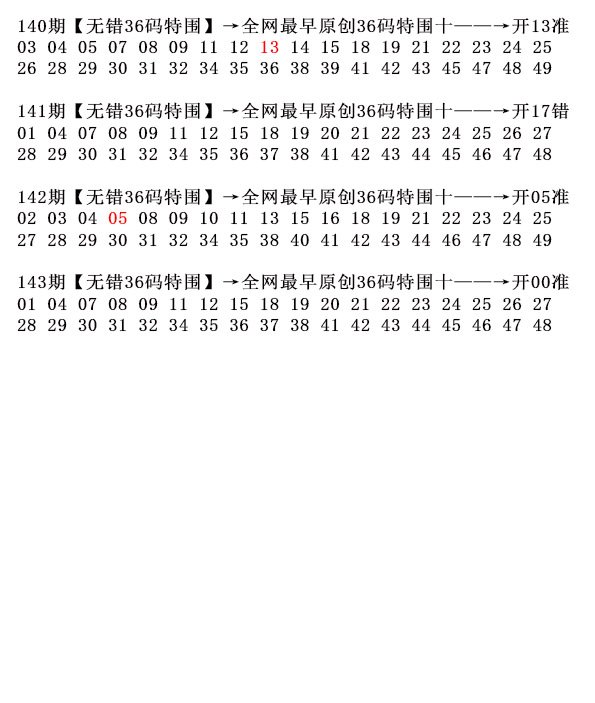 140期【无错36码特围】→全网最早原创36码特围十——→开13准
03 04 05 07 08 09 11 12 13 14 15 18 19 21 22 23 24 25
26 28 29 30 31 32 34 35 36 38 39 41 42 43 45 47 48 49

141期【无错36码特围】→全网最早原创36码特围十——→开17错
01 04 07 08 09 11 12 15 18 19 20 21 22 23 24 25 26 27
28 29 30 31 32 34 35 36 37 38 41 42 43 44 45 46 47 48

142期【无错36码特围】→全网最早原创36码特围十——→开05准
02 03 04 05 08 09 10 11 13 15 16 18 19 21 22 23 24 25
27 28 29 30 31 32 34 35 38 40 41 42 43 44 46 47 48 49

143期【无错36码特围】→全网最早原创36码特围十——→开00准
01 04 07 08 09 11 12 15 18 19 20 21 22 23 24 25 26 27
28 29 30 31 32 34 35 36 37 38 41 42 43 44 45 46 47 48